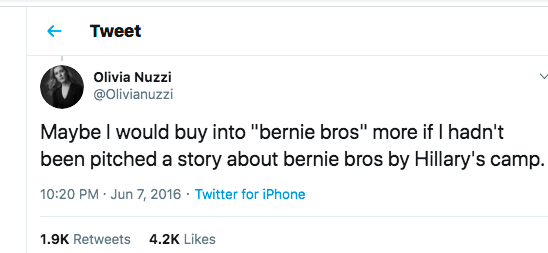 Tweet

Olivia Nuzzi
@Olivianuzzi

Maybe I would buy into "bernie bros" more if I hadn't been pitched a story about bernie bros by Hillary's camp.

10:20 PM · Jun 7, 2016 · Twitter for iPhone

1.9K Retweets 4.2K Likes